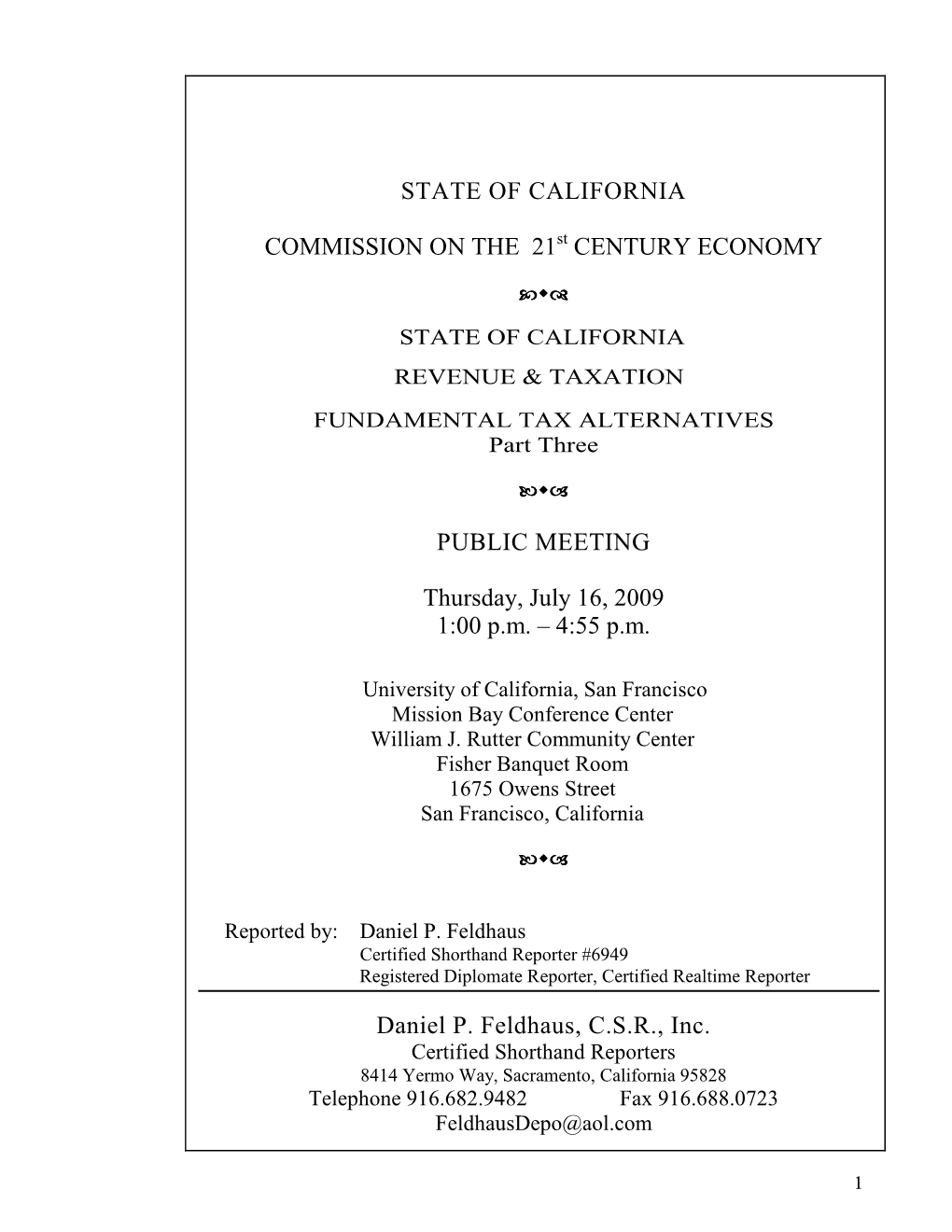 STATE OF CALIFORNIA

COMMISSION ON THE 21$^{st}$ CENTURY ECONOMY

STATE OF CALIFORNIA
REVENUE & TAXATION

FUNDAMENTAL TAX ALTERNATIVES
Part Three

PUBLIC MEETING

Thursday, July 16, 2009
1:00 p.m. – 4:55 p.m.

University of California, San Francisco
Mission Bay Conference Center
William J. Rutter Community Center
Fisher Banquet Room
1675 Owens Street
San Francisco, California

Reported by: Daniel P. Feldhaus
Certified Shorthand Reporter #6949
Registered Diplomate Reporter, Certified Realtime Reporter

Daniel P. Feldhaus, C.S.R., Inc.
Certified Shorthand Reporters
8414 Yermo Way, Sacramento, California 95828
Telephone 916.682.9482 Fax 916.688.0723
FeldhausDepo@aol.com

1